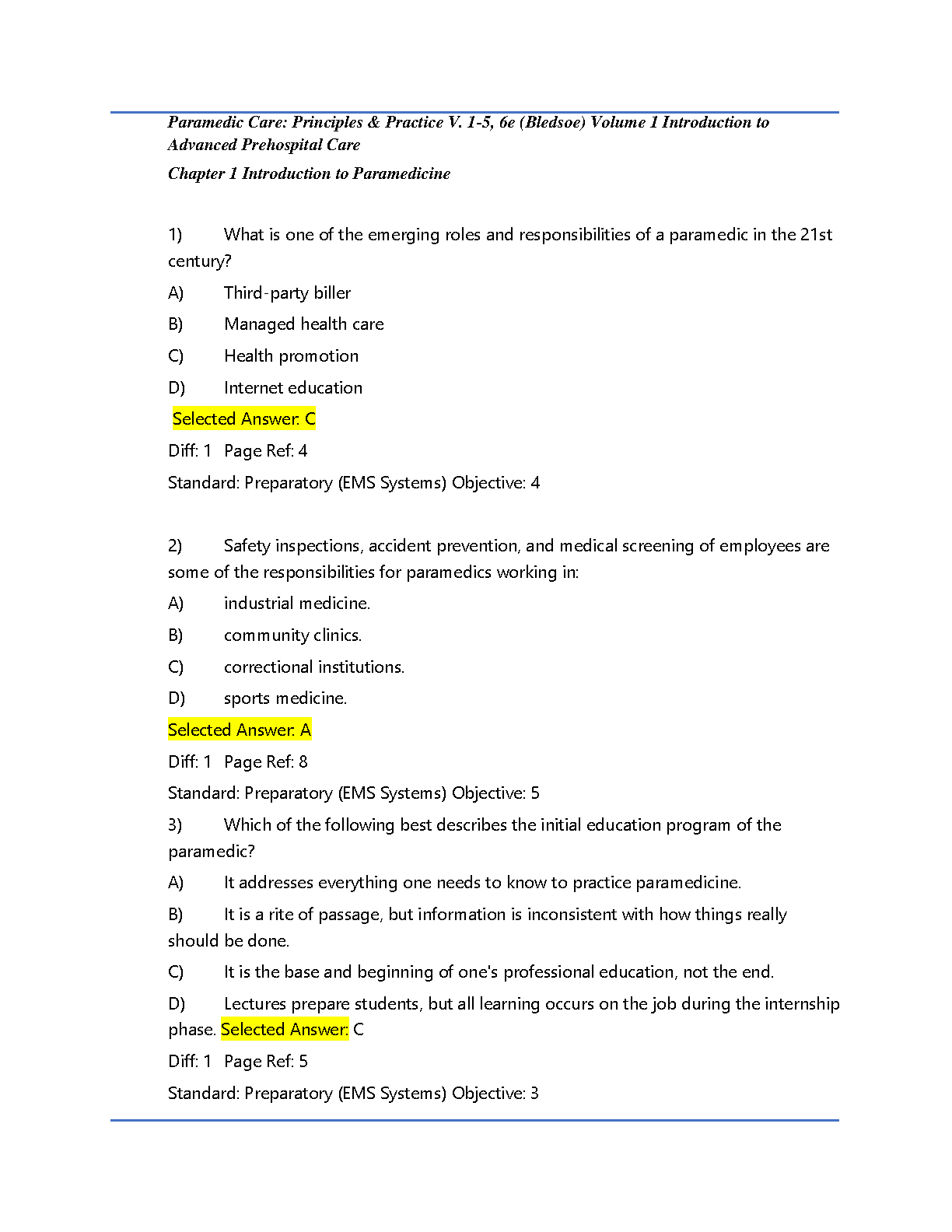 Paramedic Care: Principles & Practice V. 1-5, 6e (Bledsoe) Volume 1 Introduction to Advanced Prehospital Care

Chapter 1 Introduction to Paramedicine

1) What is one of the emerging roles and responsibilities of a paramedic in the 21st century?

A) Third-party biller

B) Managed health care

C) Health promotion

D) Internet education

Selected Answer: C

Diff: 1 Page Ref: 4

Standard: Preparatory (EMS Systems) Objective: 4

2) Safety inspections, accident prevention, and medical screening of employees are some of the responsibilities for paramedics working in:

A) industrial medicine.

B) community clinics.

C) correctional institutions.

D) sports medicine.

Selected Answer: A

Diff: 1 Page Ref: 8

Standard: Preparatory (EMS Systems) Objective: 5

3) Which of the following best describes the initial education program of the paramedic?

A) It addresses everything one needs to know to practice paramedicine.

B) It is a rite of passage, but information is inconsistent with how things really should be done.

C) It is the base and beginning of one's professional education, not the end.

D) Lectures prepare students, but all learning occurs on the job during the internship phase. Selected Answer: C

Diff: 1 Page Ref: 5

Standard: Preparatory (EMS Systems) Objective: 3